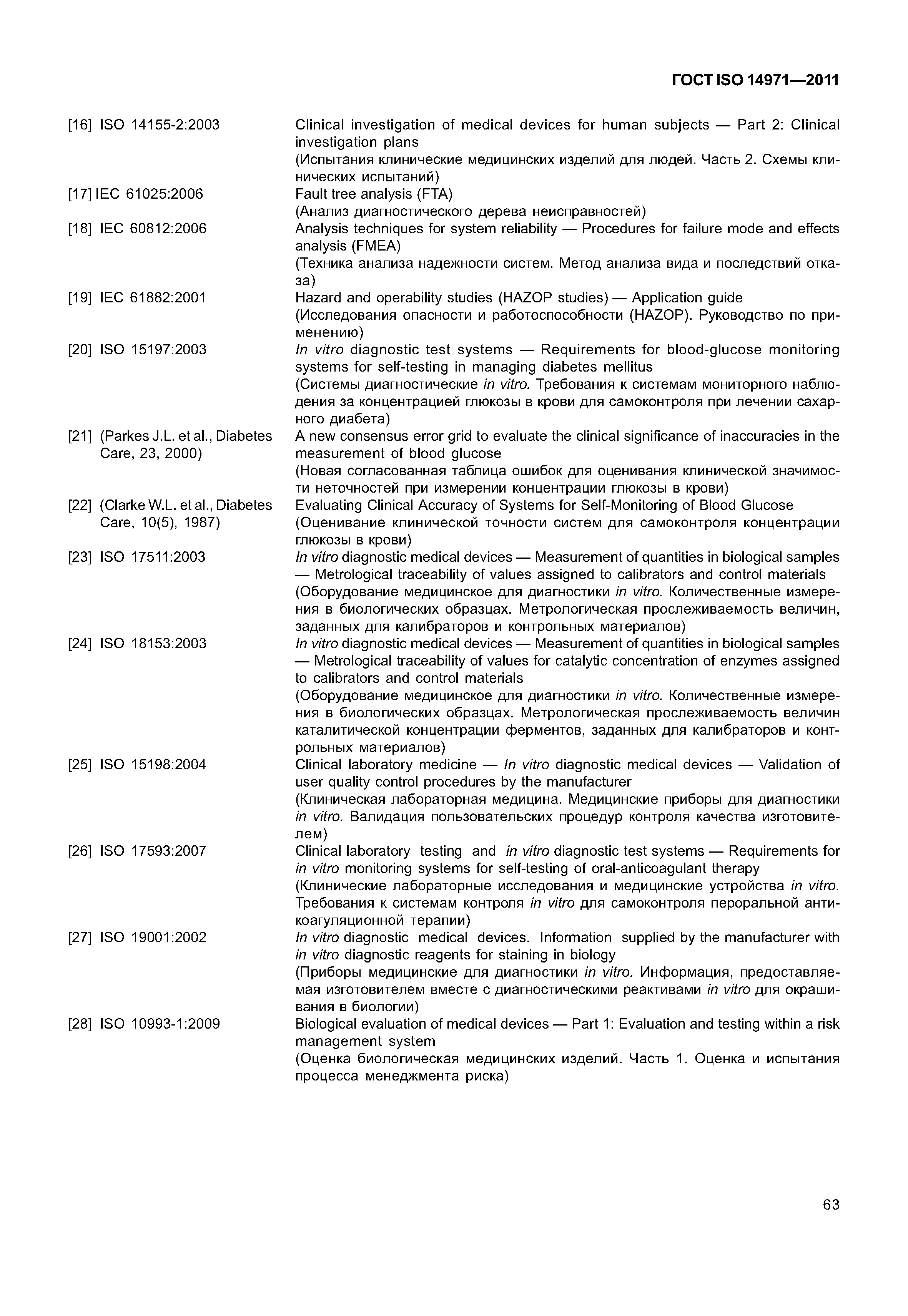 ГОСТ ISO 14971—2011

[16] ISO 14155-2:2003 Clinical investigation of medical devices for human subjects — Part 2: Clinical investigation plans
(Испытания клинические медицинских изделий для людей. Часть 2. Схемы клинических испытаний)

[17] IEC 61025:2006 Fault tree analysis (FTA)
(Анализ диагностического дерева неисправностей)

[18] IEC 60812:2006 Analysis techniques for system reliability — Procedures for failure mode and effects analysis (FMEA)
(Техника анализа надежности систем. Метод анализа вида и последствий отказа)

[19] IEC 61882:2001 Hazard and operability studies (HAZOP studies) — Application guide
(Исследования опасности и работоспособности (HAZOP). Руководство по применению)

[20] ISO 15197:2003 In vitro diagnostic test systems — Requirements for blood-glucose monitoring systems for self-testing in managing diabetes mellitus
(Системы диагностические in vitro. Требования к системам мониторного наблюдения за концентрацией глюкозы в крови для самоконтроля при лечении сахарного диабета)

[21] (Parkes J.L. et al., Diabetes Care, 23, 2000) A new consensus error grid to evaluate the clinical significance of inaccuracies in the measurement of blood glucose
(Новая согласованная таблица ошибок для оценивания клинической значимости неточностей при измерении концентрации глюкозы в крови)

[22] (Clarke W.L. et al., Diabetes Care, 10(5), 1987) Evaluating Clinical Accuracy of Systems for Self-Monitoring of Blood Glucose
(Оценивание клинической точности систем для самоконтроля концентрации глюкозы в крови)

[23] ISO 17511:2003 In vitro diagnostic medical devices — Measurement of quantities in biological samples — Metrological traceability of values assigned to calibrators and control materials
(Оборудование медицинское для диагностики in vitro. Количественные измерения в биологических образцах. Метрологическая прослеживаемость величин, заданных для калибраторов и контрольных материалов)

[24] ISO 18153:2003 In vitro diagnostic medical devices — Measurement of quantities in biological samples — Metrological traceability of values for catalytic concentration of enzymes assigned to calibrators and control materials
(Оборудование медицинское для диагностики in vitro. Количественные измерения в биологических образцах. Метрологическая прослеживаемость величин каталитической концентрации ферментов, заданных для калибраторов и контрольных материалов)

[25] ISO 15198:2004 Clinical laboratory medicine — In vitro diagnostic medical devices — Validation of user quality control procedures by the manufacturer
(Клиническая лабораторная медицина. Медицинские приборы для диагностики in vitro. Валидация пользовательских процедур контроля качества изготовителем)

[26] ISO 17593:2007 Clinical laboratory testing and in vitro diagnostic test systems — Requirements for in vitro monitoring systems for self-testing of oral-anticoagulant therapy
(Клинические лабораторные исследования и медицинские устройства in vitro. Требования к системам контроля in vitro для самоконтроля пероральной антикоагуляционной терапии)

[27] ISO 19001:2002 In vitro diagnostic medical devices. Information supplied by the manufacturer with in vitro diagnostic reagents for staining in biology
(Приборы медицинские для диагностики in vitro. Информация, предоставляемая изготовителем вместе с диагностическими реактивами in vitro для окрашивания в биологии)

[28] ISO 10993-1:2009 Biological evaluation of medical devices — Part 1: Evaluation and testing within a risk management system
(Оценка биологическая медицинских изделий. Часть 1. Оценка и испытания процесса менеджмента риска)

63